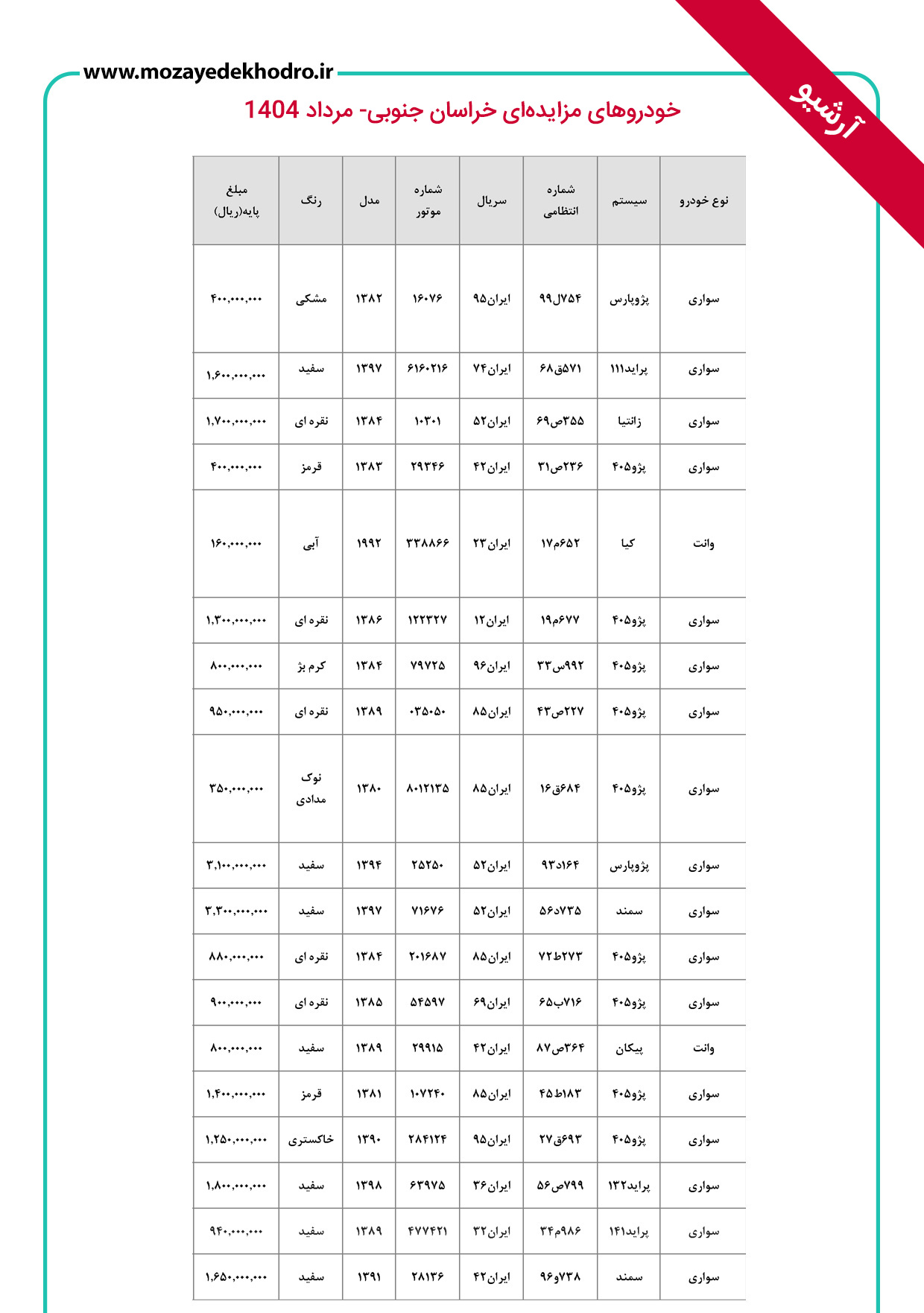 www.mozayedekhodro.ir

آرشیو

خودروهای مزایده‌ای خراسان جنوبی- مرداد 1404

| نوع خودرو | سیستم | شماره انتظامی | سریال | شماره موتور | مدل | رنگ | مبلغ پایه(ریال) |
|---|---|---|---|---|---|---|---|
| سواری | پژوپارس | ۷۵۴ل۹۹ | ایران۹۵ | ۱۶۰۷۶ | ۱۳۸۲ | مشکی | ۴۰۰,۰۰۰,۰۰۰ |
| سواری | پراید۱۱۱ | ۵۷۱ق۶۸ | ایران۷۴ | ۶۱۶۰۲۱۶ | ۱۳۹۷ | سفید | ۱,۶۰۰,۰۰۰,۰۰۰ |
| سواری | زانتیا | ۳۵۵ص۶۹ | ایران۵۲ | ۱۰۳۰۱ | ۱۳۸۴ | نقره ای | ۱,۷۰۰,۰۰۰,۰۰۰ |
| سواری | پژو۴۰۵ | ۲۳۶ص۳۱ | ایران۴۲ | ۲۹۳۴۶ | ۱۳۸۳ | قرمز | ۴۰۰,۰۰۰,۰۰۰ |
| وانت | کیا | ۶۵۲م۱۷ | ایران۲۳ | ۳۳۸۸۶۶ | ۱۹۹۲ | آبی | ۱۶۰,۰۰۰,۰۰۰ |
| سواری | پژو۴۰۵ | ۶۷۷م۱۹ | ایران۱۲ | ۱۲۲۳۲۷ | ۱۳۸۶ | نقره ای | ۱,۳۰۰,۰۰۰,۰۰۰ |
| سواری | پژو۴۰۵ | ۹۹۲س۳۳ | ایران۹۶ | ۷۹۷۲۵ | ۱۳۸۴ | کرم بژ | ۸۰۰,۰۰۰,۰۰۰ |
| سواری | پژو۴۰۵ | ۲۲۷ص۴۳ | ایران۸۵ | ۰۳۵۰۵۰ | ۱۳۸۹ | نقره ای | ۹۵۰,۰۰۰,۰۰۰ |
| سواری | پژو۴۰۵ | ۶۸۴ق۱۶ | ایران۸۵ | ۸۰۱۲۱۳۵ | ۱۳۸۰ | نوک مدادی | ۳۵۰,۰۰۰,۰۰۰ |
| سواری | پژوپارس | ۱۶۴د۹۳ | ایران۵۲ | ۲۵۲۵۰ | ۱۳۹۴ | سفید | ۳,۱۰۰,۰۰۰,۰۰۰ |
| سواری | سمند | ۷۳۵د۵۶ | ایران۵۲ | ۷۱۶۷۶ | ۱۳۹۷ | سفید | ۳,۳۰۰,۰۰۰,۰۰۰ |
| سواری | پژو۴۰۵ | ۲۷۳ط۷۲ | ایران۸۵ | ۲۰۱۶۸۷ | ۱۳۸۴ | نقره ای | ۸۸۰,۰۰۰,۰۰۰ |
| سواری | پژو۴۰۵ | ۷۱۶ب۶۵ | ایران۶۹ | ۵۴۵۹۷ | ۱۳۸۵ | نقره ای | ۹۰۰,۰۰۰,۰۰۰ |
| وانت | پیکان | ۳۶۴ص۸۷ | ایران۴۲ | ۲۹۹۱۵ | ۱۳۸۹ | سفید | ۸۰۰,۰۰۰,۰۰۰ |
| سواری | پژو۴۰۵ | ۱۸۳ط۴۵ | ایران۸۵ | ۱۰۷۲۴۰ | ۱۳۸۱ | قرمز | ۱,۴۰۰,۰۰۰,۰۰۰ |
| سواری | پژو۴۰۵ | ۶۹۳ق۲۷ | ایران۹۵ | ۲۸۴۱۲۴ | ۱۳۹۰ | خاکستری | ۱,۲۵۰,۰۰۰,۰۰۰ |
| سواری | پراید۱۳۲ | ۷۹۹ص۵۶ | ایران۳۶ | ۶۳۹۷۵ | ۱۳۹۸ | سفید | ۱,۸۰۰,۰۰۰,۰۰۰ |
| سواری | پراید۱۴۱ | ۹۸۶م۳۴ | ایران۳۲ | ۴۷۷۴۲۱ | ۱۳۸۹ | سفید | ۹۴۰,۰۰۰,۰۰۰ |
| سواری | سمند | ۷۳۸و۹۶ | ایران۴۲ | ۲۸۱۳۶ | ۱۳۹۱ | سفید | ۱,۶۵۰,۰۰۰,۰۰۰ |